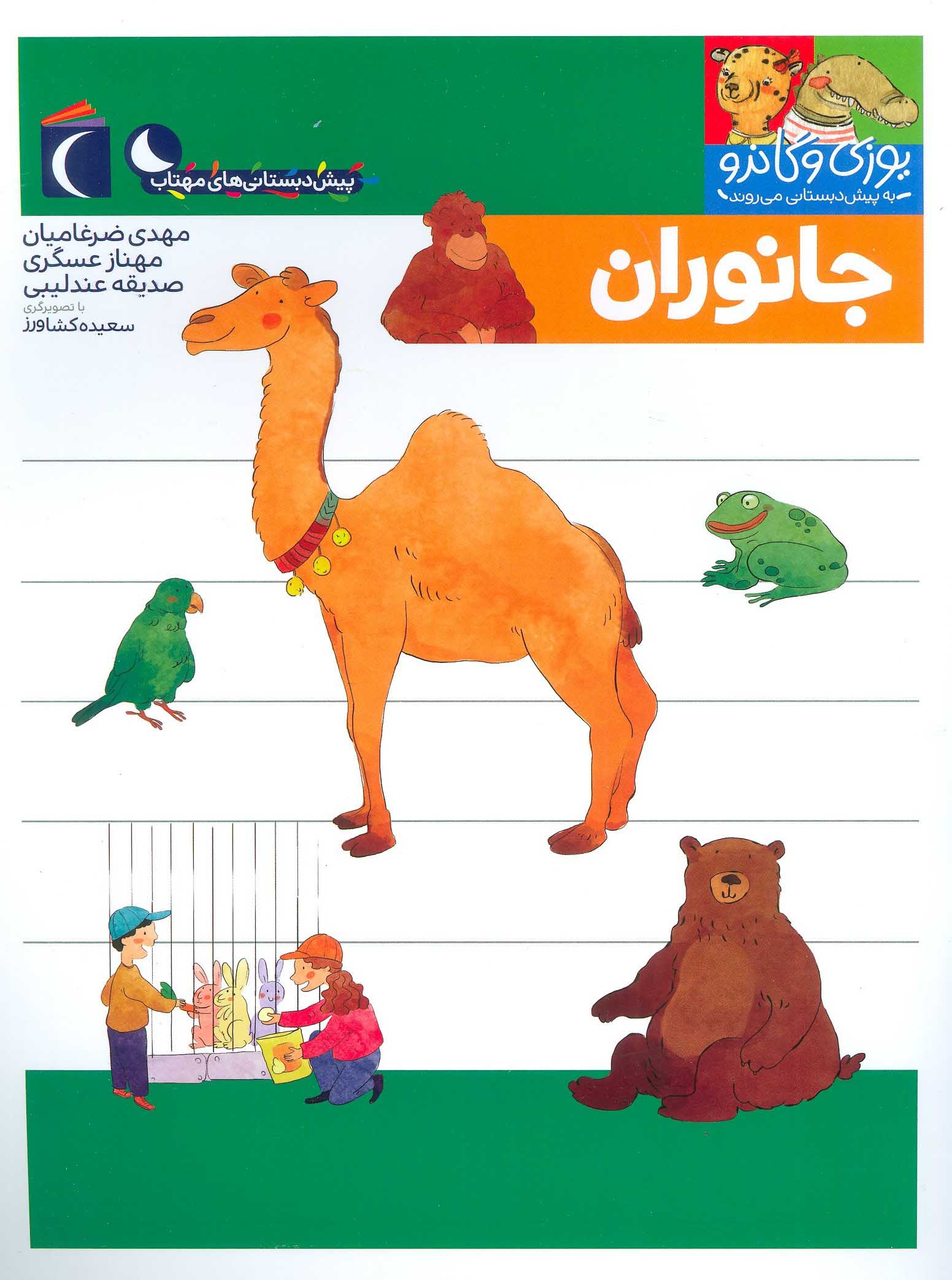 یوزی و گاندو
به پیش‌دبستانی می‌روند

پیش‌دبستانی‌های مهتاب

جانوران

مهدی ضرغامیان
مهناز عسگری
صدیقه عندلیبی
با تصویرگری
سعیده کشاورز